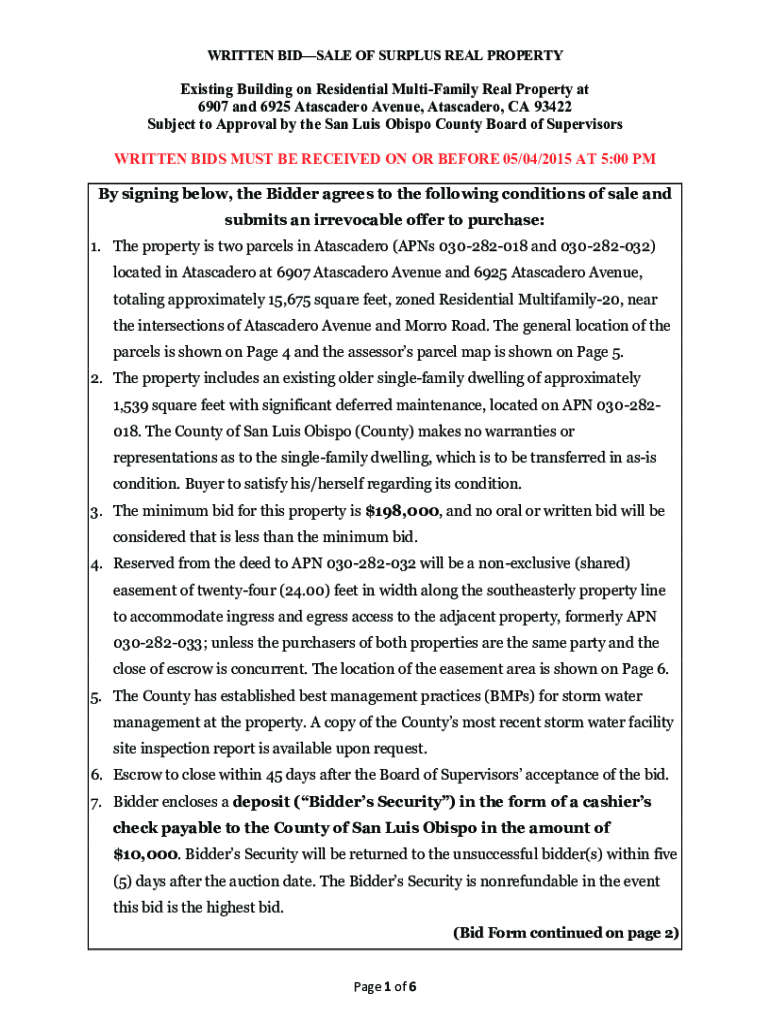 WRITTEN BID—SALE OF SURPLUS REAL PROPERTY

Existing Building on Residential Multi-Family Real Property at 6907 and 6925 Atascadero Avenue, Atascadero, CA 93422 Subject to Approval by the San Luis Obispo County Board of Supervisors

WRITTEN BIDS MUST BE RECEIVED ON OR BEFORE 05/04/2015 AT 5:00 PM

By signing below, the Bidder agrees to the following conditions of sale and submits an irrevocable offer to purchase:

1. The property is two parcels in Atascadero (APNs 030-282-018 and 030-282-032) located in Atascadero at 6907 Atascadero Avenue and 6925 Atascadero Avenue, totaling approximately 15,675 square feet, zoned Residential Multifamily-20, near the intersections of Atascadero Avenue and Morro Road. The general location of the parcels is shown on Page 4 and the assessor's parcel map is shown on Page 5.
2. The property includes an existing older single-family dwelling of approximately 1,539 square feet with significant deferred maintenance, located on APN 030-282-018. The County of San Luis Obispo (County) makes no warranties or representations as to the single-family dwelling, which is to be transferred in as-is condition. Buyer to satisfy his/herself regarding its condition.
3. The minimum bid for this property is $198,000, and no oral or written bid will be considered that is less than the minimum bid.
4. Reserved from the deed to APN 030-282-032 will be a non-exclusive (shared) easement of twenty-four (24.00) feet in width along the southeasterly property line to accommodate ingress and egress access to the adjacent property, formerly APN 030-282-033; unless the purchasers of both properties are the same party and the close of escrow is concurrent. The location of the easement area is shown on Page 6.
5. The County has established best management practices (BMPs) for storm water management at the property. A copy of the County's most recent storm water facility site inspection report is available upon request.
6. Escrow to close within 45 days after the Board of Supervisors' acceptance of the bid.
7. Bidder encloses a deposit ("Bidder's Security") in the form of a cashier's check payable to the County of San Luis Obispo in the amount of $10,000. Bidder's Security will be returned to the unsuccessful bidder(s) within five (5) days after the auction date. The Bidder's Security is nonrefundable in the event this bid is the highest bid.

(Bid Form continued on page 2)

Page 1 of 6